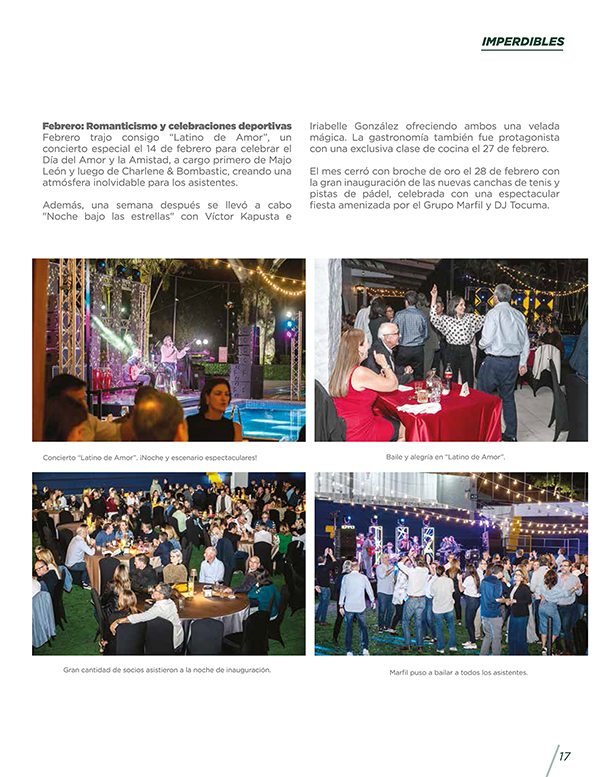 IMPERDIBLES

**Febrero: Romanticismo y celebraciones deportivas**
Febrero trajo consigo "Latino de Amor", un concierto especial el 14 de febrero para celebrar el Día del Amor y la Amistad, a cargo primero de Majo León y luego de Charlene & Bombastic, creando una atmósfera inolvidable para los asistentes.

Además, una semana después se llevó a cabo "Noche bajo las estrellas" con Víctor Kapusta e Iriabelle González ofreciendo ambos una velada mágica. La gastronomía también fue protagonista con una exclusiva clase de cocina el 27 de febrero.

El mes cerró con broche de oro el 28 de febrero con la gran inauguración de las nuevas canchas de tenis y pistas de pádel, celebrada con una espectacular fiesta amenizada por el Grupo Marfil y DJ Tocuma.

Concierto "Latino de Amor". ¡Noche y escenario espectaculares!

Baile y alegría en "Latino de Amor".

Gran cantidad de socios asistieron a la noche de inauguración.

Marfil puso a bailar a todos los asistentes.

17